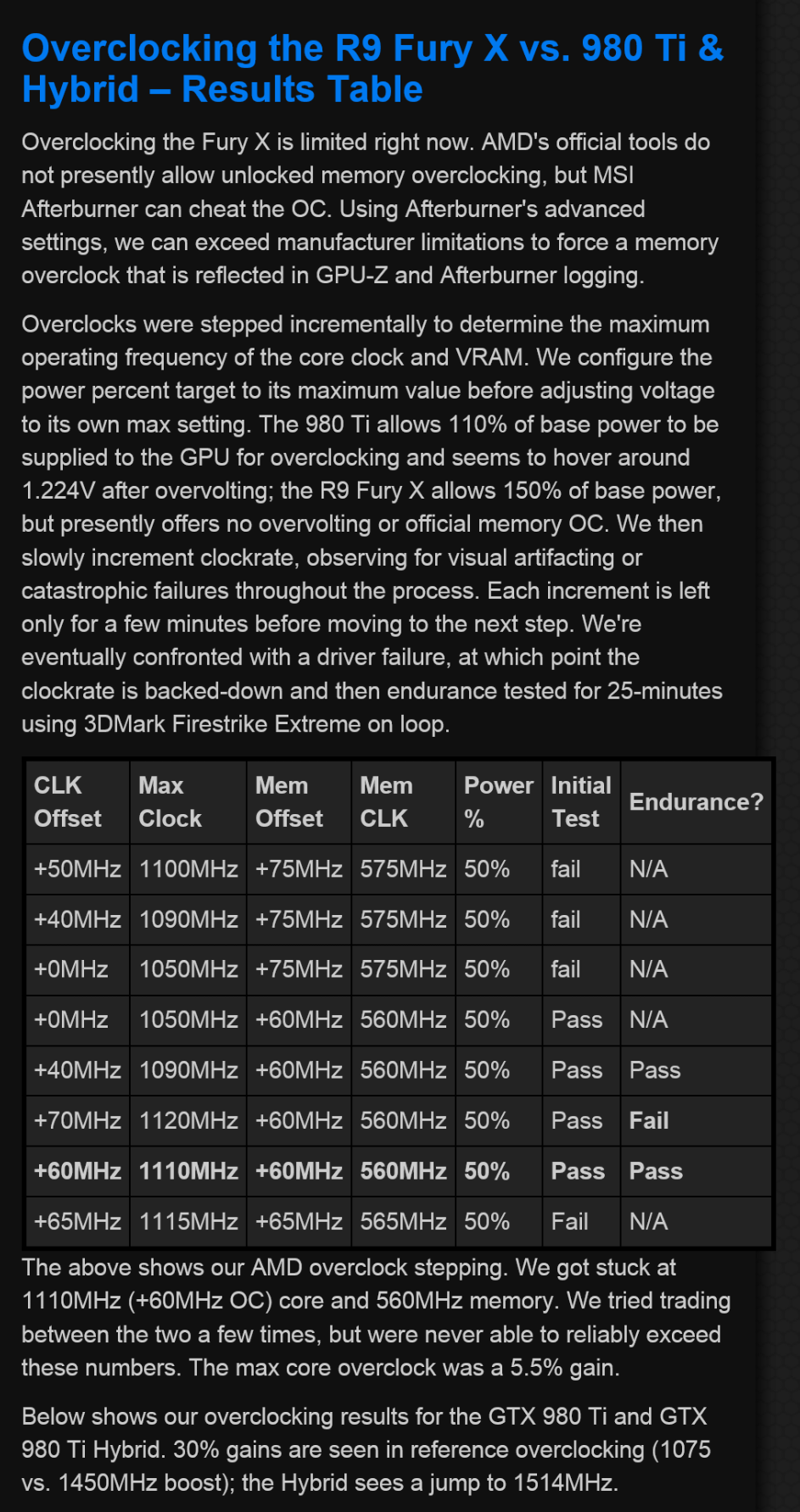 Overclocking the R9 Fury X vs. 980 Ti & Hybrid – Results Table

Overclocking the Fury X is limited right now. AMD's official tools do not presently allow unlocked memory overclocking, but MSI Afterburner can cheat the OC. Using Afterburner's advanced settings, we can exceed manufacturer limitations to force a memory overclock that is reflected in GPU-Z and Afterburner logging.

Overclocks were stepped incrementally to determine the maximum operating frequency of the core clock and VRAM. We configure the power percent target to its maximum value before adjusting voltage to its own max setting. The 980 Ti allows 110% of base power to be supplied to the GPU for overclocking and seems to hover around 1.224V after overvolting; the R9 Fury X allows 150% of base power, but presently offers no overvolting or official memory OC. We then slowly increment clockrate, observing for visual artifacting or catastrophic failures throughout the process. Each increment is left only for a few minutes before moving to the next step. We're eventually confronted with a driver failure, at which point the clockrate is backed-down and then endurance tested for 25-minutes using 3DMark Firestrike Extreme on loop.

| CLK Offset | Max Clock | Mem Offset | Mem CLK | Power % | Initial Test | Endurance? |
|---|---|---|---|---|---|---|
| +50MHz | 1100MHz | +75MHz | 575MHz | 50% | fail | N/A |
| +40MHz | 1090MHz | +75MHz | 575MHz | 50% | fail | N/A |
| +0MHz | 1050MHz | +75MHz | 575MHz | 50% | fail | N/A |
| +0MHz | 1050MHz | +60MHz | 560MHz | 50% | Pass | N/A |
| +40MHz | 1090MHz | +60MHz | 560MHz | 50% | Pass | Pass |
| +70MHz | 1120MHz | +60MHz | 560MHz | 50% | Pass | Fail |
| +60MHz | 1110MHz | +60MHz | 560MHz | 50% | Pass | Pass |
| +65MHz | 1115MHz | +65MHz | 565MHz | 50% | Fail | N/A |

The above shows our AMD overclock stepping. We got stuck at 1110MHz (+60MHz OC) core and 560MHz memory. We tried trading between the two a few times, but were never able to reliably exceed these numbers. The max core overclock was a 5.5% gain.

Below shows our overclocking results for the GTX 980 Ti and GTX 980 Ti Hybrid. 30% gains are seen in reference overclocking (1075 vs. 1450MHz boost); the Hybrid sees a jump to 1514MHz.